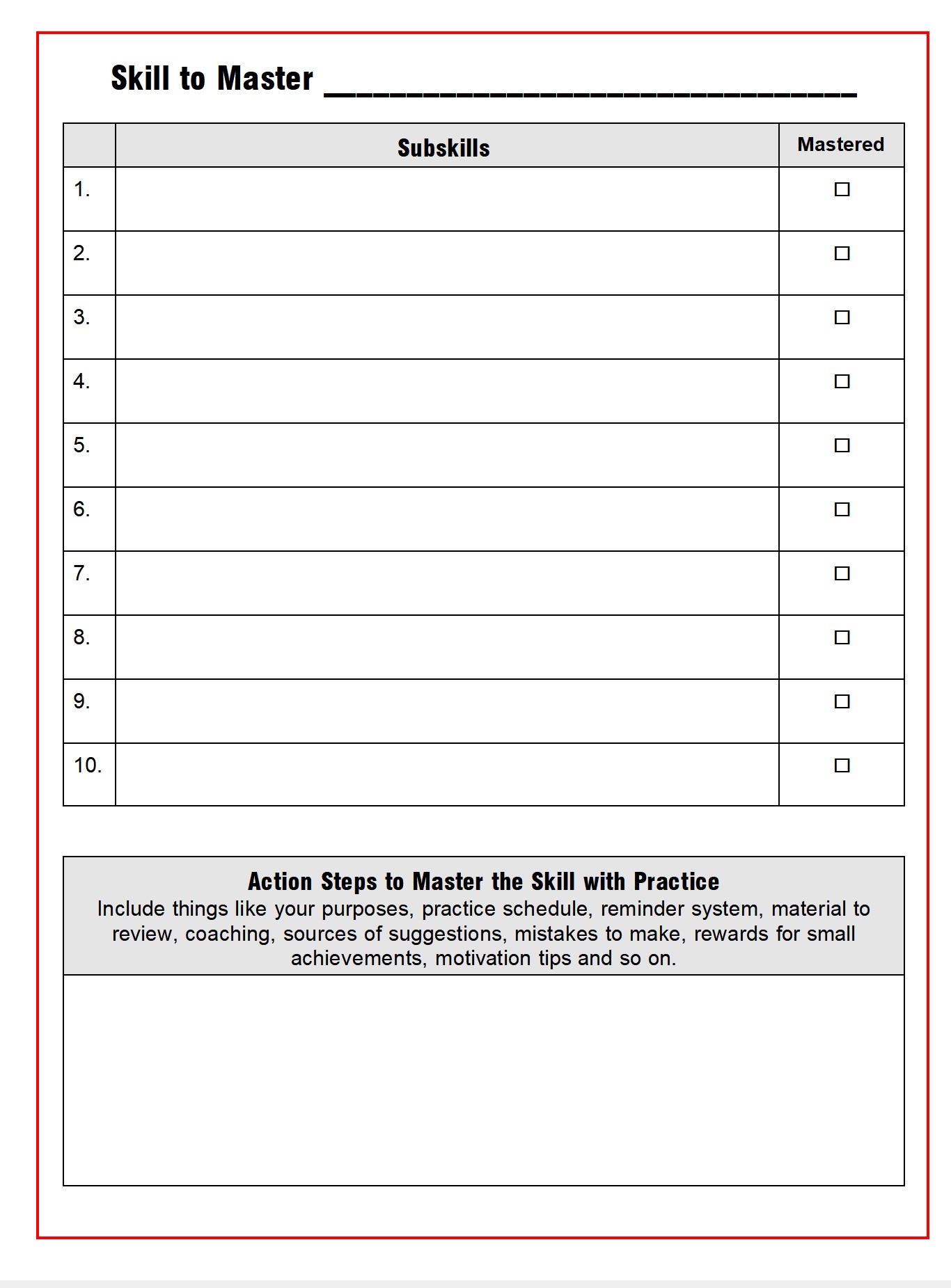 Skill to Master ____

| | Subskills | Mastered |
|---|---|---|
| 1. | | ☐ |
| 2. | | ☐ |
| 3. | | ☐ |
| 4. | | ☐ |
| 5. | | ☐ |
| 6. | | ☐ |
| 7. | | ☐ |
| 8. | | ☐ |
| 9. | | ☐ |
| 10. | | ☐ |

Action Steps to Master the Skill with Practice

Include things like your purposes, practice schedule, reminder system, material to review, coaching, sources of suggestions, mistakes to make, rewards for small achievements, motivation tips and so on.